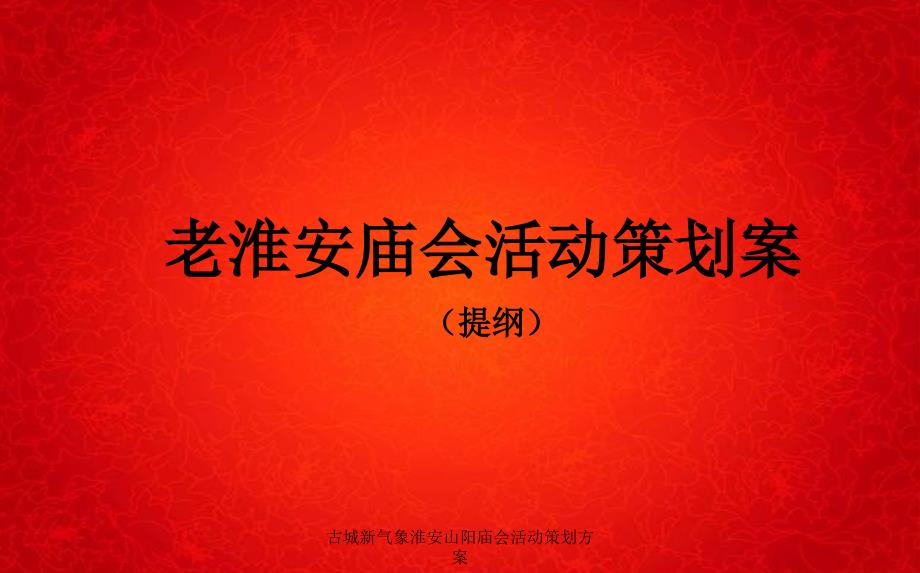 老淮安庙会活动策划案

（提纲）

古城新气象淮安山阳庙会活动策划方案